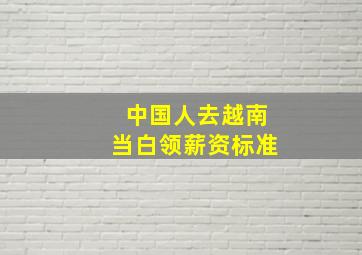 中国人去越南
当白领薪资标准